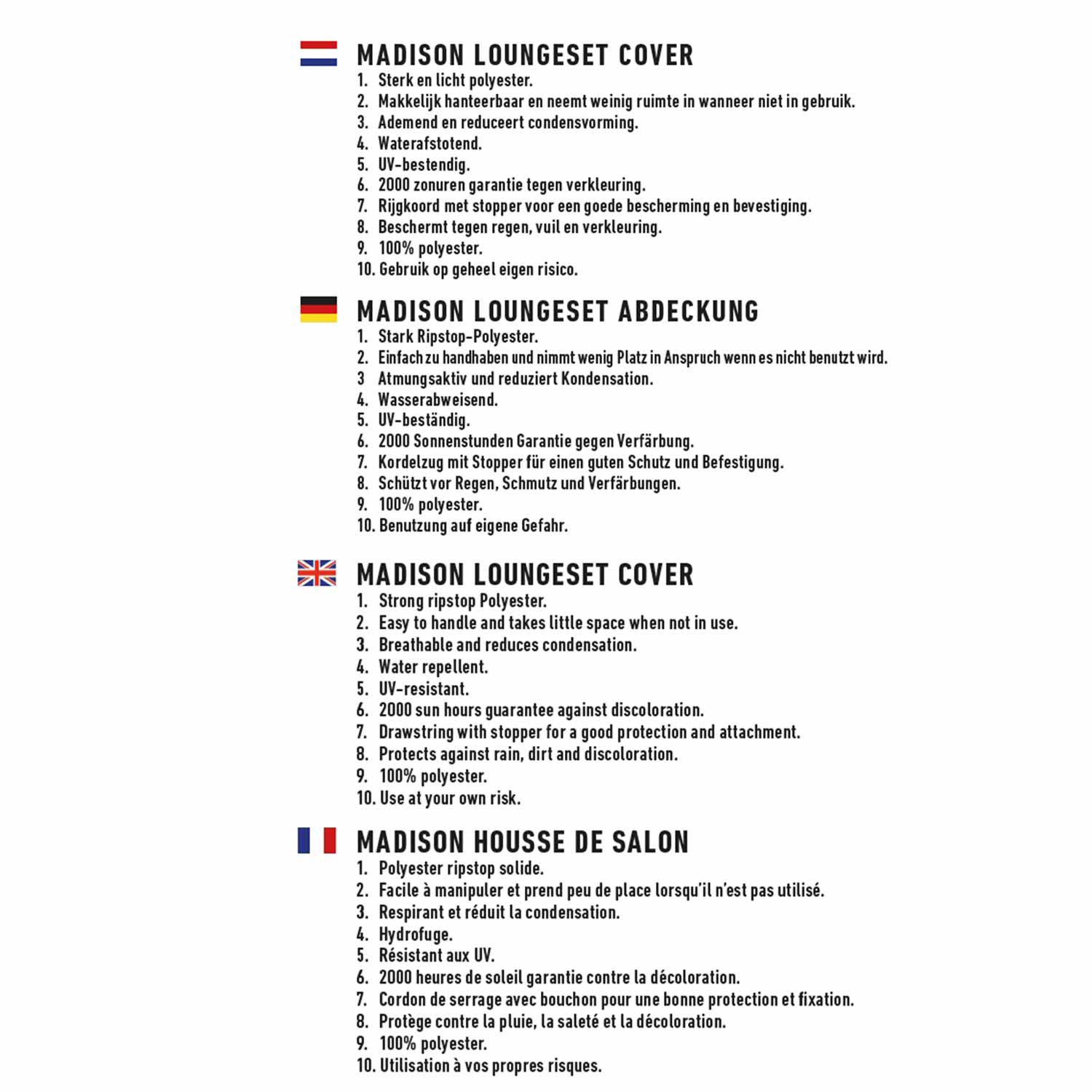 MADISON LOUNGESET COVER
1. Sterk en licht polyester.
2. Makkelijk hanteerbaar en neemt weinig ruimte in wanneer niet in gebruik.
3. Ademend en reduceert condensvorming.
4. Waterafstotend.
5. UV-bestendig.
6. 2000 zonuren garantie tegen verkleuring.
7. Rijgkoord met stopper voor een goede bescherming en bevestiging.
8. Beschermt tegen regen, vuil en verkleuring.
9. 100% polyester.
10. Gebruik op geheel eigen risico.

MADISON LOUNGESET ABDECKUNG
1. Stark Ripstop-Polyester.
2. Einfach zu handhaben und nimmt wenig Platz in Anspruch wenn es nicht benutzt wird.
3 Atmungsaktiv und reduziert Kondensation.
4. Wasserabweisend.
5. UV-beständig.
6. 2000 Sonnenstunden Garantie gegen Verfärbung.
7. Kordelzug mit Stopper für einen guten Schutz und Befestigung.
8. Schützt vor Regen, Schmutz und Verfärbungen.
9. 100% polyester.
10. Benutzung auf eigene Gefahr.

MADISON LOUNGESET COVER
1. Strong ripstop Polyester.
2. Easy to handle and takes little space when not in use.
3. Breathable and reduces condensation.
4. Water repellent.
5. UV-resistant.
6. 2000 sun hours guarantee against discoloration.
7. Drawstring with stopper for a good protection and attachment.
8. Protects against rain, dirt and discoloration.
9. 100% polyester.
10. Use at your own risk.

MADISON HOUSSE DE SALON
1. Polyester ripstop solide.
2. Facile à manipuler et prend peu de place lorsqu'il n'est pas utilisé.
3. Respirant et réduit la condensation.
4. Hydrofuge.
5. Résistant aux UV.
6. 2000 heures de soleil garantie contre la décoloration.
7. Cordon de serrage avec bouchon pour une bonne protection et fixation.
8. Protège contre la pluie, la saleté et la décoloration.
9. 100% polyester.
10. Utilisation à vos propres risques.